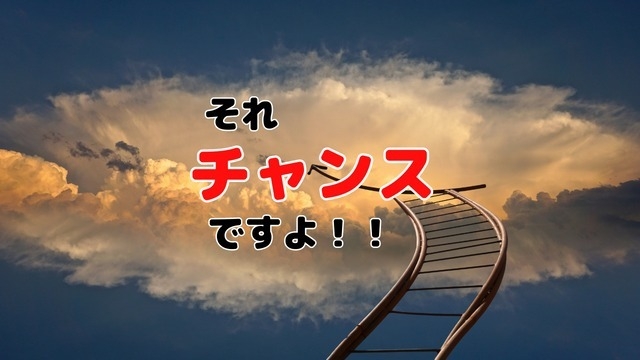 それ
チャンス
ですよ！！